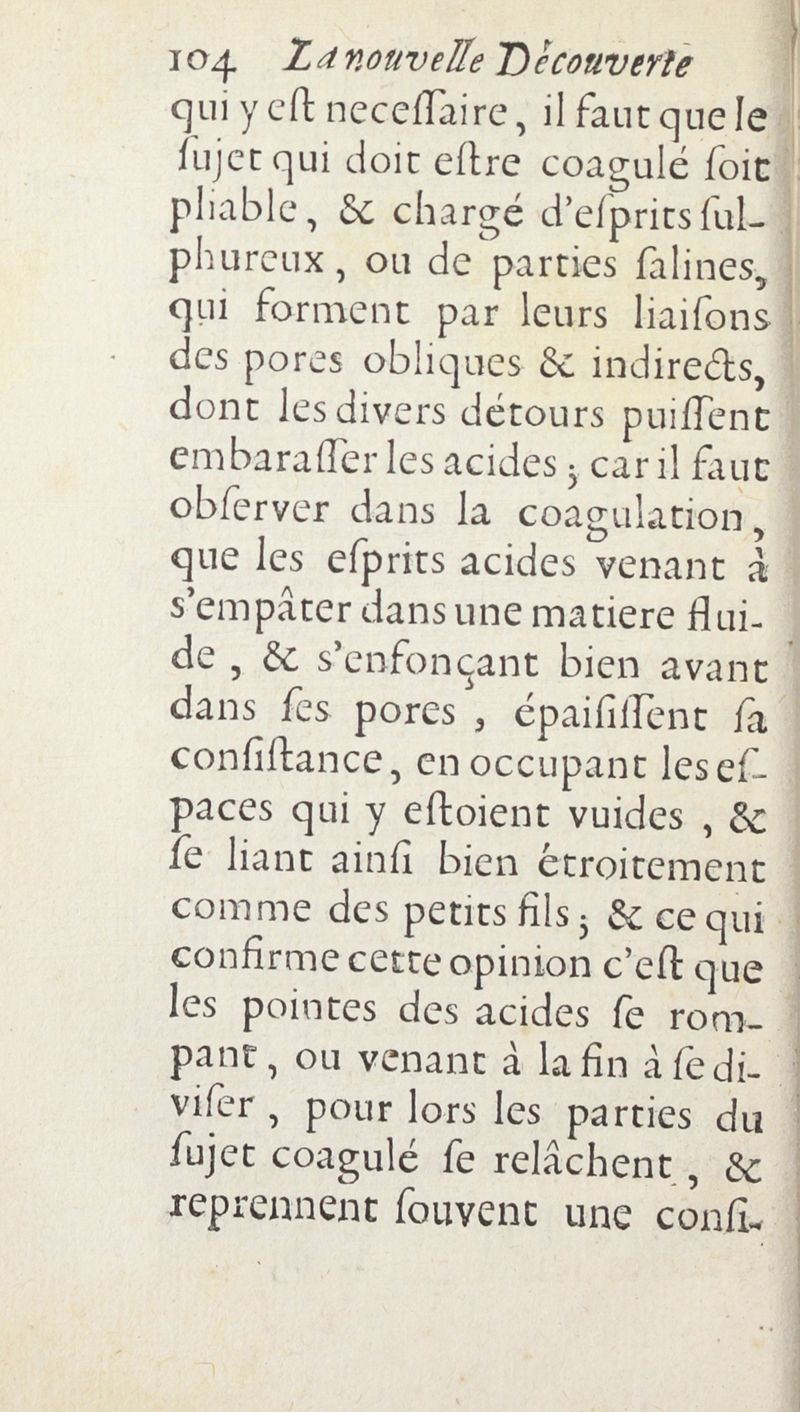 104 La nouvelle Découverte

qui y eſt neceſſaire, il faut que le ſujet qui doit eſtre coagulé ſoit pliable, & chargé d'eſprits ſulphureux, ou de parties ſalines, qui forment par leurs liaiſons des pores obliques & indirects, dont les divers détours puiſſent embaraſſer les acides ; car il faut obſerver dans la coagulation, que les eſprits acides venant à s'empâter dans une matiere fluide, & s'enfonçant bien avant dans ſes pores, épaiſiſſent ſa conſiſtance, en occupant les eſpaces qui y eſtoient vuides, & ſe liant ainſi bien étroitement comme des petits fils ; & ce qui confirme cette opinion c'eſt que les pointes des acides ſe rompant, ou venant à la fin à ſe diviſer, pour lors les parties du ſujet coagulé ſe relâchent, & reprennent ſouvent une conſi-